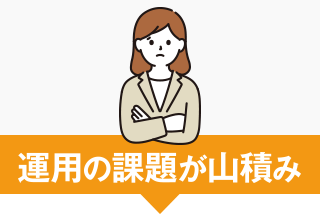 運用の課題が山積み